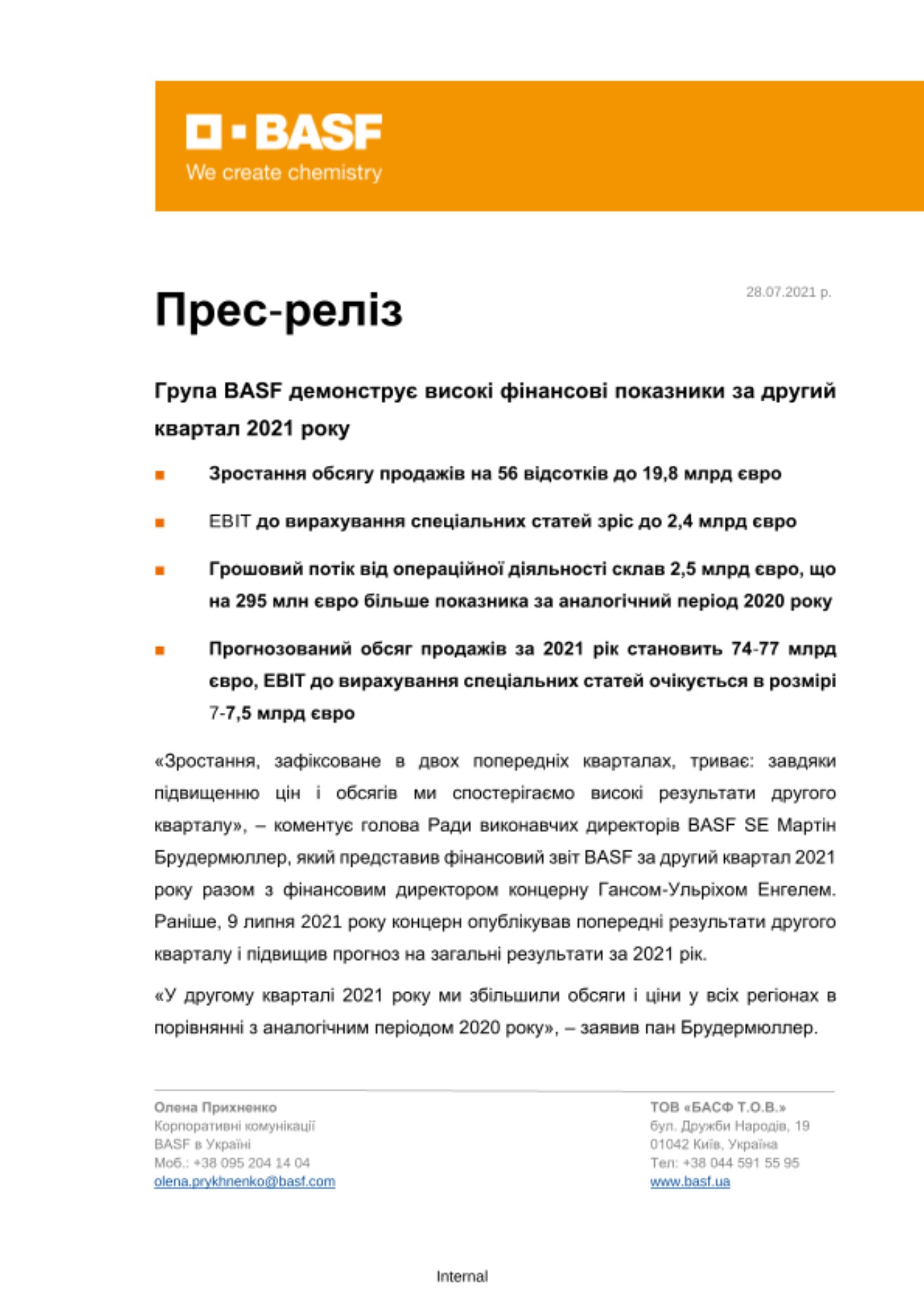 BASF
We create chemistry

Прес-реліз

28.07.2021 р.

Група BASF демонструє високі фінансові показники за другий квартал 2021 року

■ Зростання обсягу продажів на 56 відсотків до 19,8 млрд євро

■ EBIT до вирахування спеціальних статей зріс до 2,4 млрд євро

■ Грошовий потік від операційної діяльності склав 2,5 млрд євро, що на 295 млн євро більше показника за аналогічний період 2020 року

■ Прогнозований обсяг продажів за 2021 рік становить 74-77 млрд євро, EBIT до вирахування спеціальних статей очікується в розмірі 7-7,5 млрд євро

«Зростання, зафіксоване в двох попередніх кварталах, триває: завдяки підвищенню цін і обсягів ми спостерігаємо високі результати другого кварталу», – коментує голова Ради виконавчих директорів BASF SE Мартін Брудермюллер, який представив фінансовий звіт BASF за другий квартал 2021 року разом з фінансовим директором концерну Гансом-Ульріхом Енгелем. Раніше, 9 липня 2021 року концерн опублікував попередні результати другого кварталу і підвищив прогноз на загальні результати за 2021 рік.

«У другому кварталі 2021 року ми збільшили обсяги і ціни у всіх регіонах в порівнянні з аналогічним періодом 2020 року», – заявив пан Брудермюллер.

Олена Прихненко
Корпоративні комунікації
BASF в Україні
Моб.: +38 095 204 14 04
olena.prykhnenko@basf.com

ТОВ «БАСФ Т.О.В.»
бул. Дружби Народів, 19
01042 Київ, Україна
Тел: +38 044 591 55 95
www.basf.ua

Internal